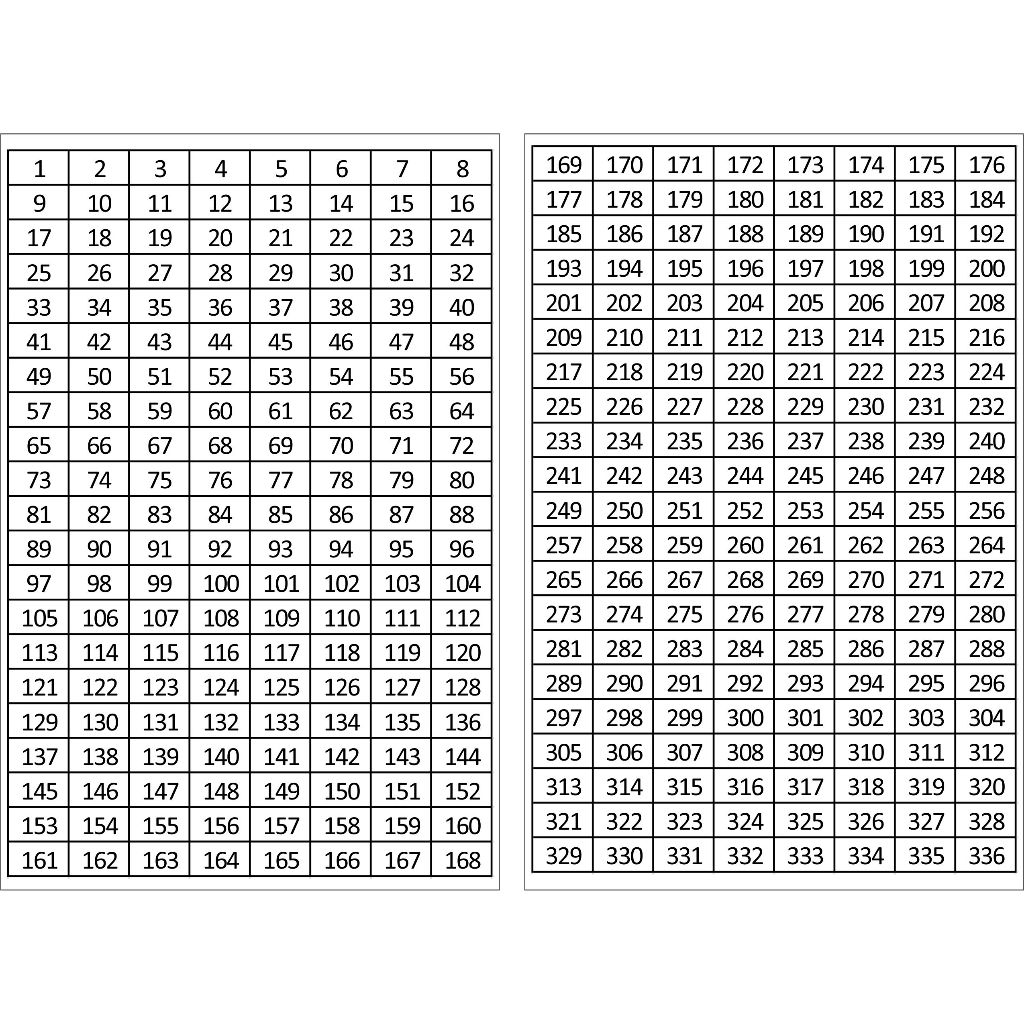 | 1 | 2 | 3 | 4 | 5 | 6 | 7 | 8 |
|---|---|---|---|---|---|---|---|
| 9 | 10 | 11 | 12 | 13 | 14 | 15 | 16 |
| 17 | 18 | 19 | 20 | 21 | 22 | 23 | 24 |
| 25 | 26 | 27 | 28 | 29 | 30 | 31 | 32 |
| 33 | 34 | 35 | 36 | 37 | 38 | 39 | 40 |
| 41 | 42 | 43 | 44 | 45 | 46 | 47 | 48 |
| 49 | 50 | 51 | 52 | 53 | 54 | 55 | 56 |
| 57 | 58 | 59 | 60 | 61 | 62 | 63 | 64 |
| 65 | 66 | 67 | 68 | 69 | 70 | 71 | 72 |
| 73 | 74 | 75 | 76 | 77 | 78 | 79 | 80 |
| 81 | 82 | 83 | 84 | 85 | 86 | 87 | 88 |
| 89 | 90 | 91 | 92 | 93 | 94 | 95 | 96 |
| 97 | 98 | 99 | 100 | 101 | 102 | 103 | 104 |
| 105 | 106 | 107 | 108 | 109 | 110 | 111 | 112 |
| 113 | 114 | 115 | 116 | 117 | 118 | 119 | 120 |
| 121 | 122 | 123 | 124 | 125 | 126 | 127 | 128 |
| 129 | 130 | 131 | 132 | 133 | 134 | 135 | 136 |
| 137 | 138 | 139 | 140 | 141 | 142 | 143 | 144 |
| 145 | 146 | 147 | 148 | 149 | 150 | 151 | 152 |
| 153 | 154 | 155 | 156 | 157 | 158 | 159 | 160 |
| 161 | 162 | 163 | 164 | 165 | 166 | 167 | 168 |

| 169 | 170 | 171 | 172 | 173 | 174 | 175 | 176 |
|---|---|---|---|---|---|---|---|
| 177 | 178 | 179 | 180 | 181 | 182 | 183 | 184 |
| 185 | 186 | 187 | 188 | 189 | 190 | 191 | 192 |
| 193 | 194 | 195 | 196 | 197 | 198 | 199 | 200 |
| 201 | 202 | 203 | 204 | 205 | 206 | 207 | 208 |
| 209 | 210 | 211 | 212 | 213 | 214 | 215 | 216 |
| 217 | 218 | 219 | 220 | 221 | 222 | 223 | 224 |
| 225 | 226 | 227 | 228 | 229 | 230 | 231 | 232 |
| 233 | 234 | 235 | 236 | 237 | 238 | 239 | 240 |
| 241 | 242 | 243 | 244 | 245 | 246 | 247 | 248 |
| 249 | 250 | 251 | 252 | 253 | 254 | 255 | 256 |
| 257 | 258 | 259 | 260 | 261 | 262 | 263 | 264 |
| 265 | 266 | 267 | 268 | 269 | 270 | 271 | 272 |
| 273 | 274 | 275 | 276 | 277 | 278 | 279 | 280 |
| 281 | 282 | 283 | 284 | 285 | 286 | 287 | 288 |
| 289 | 290 | 291 | 292 | 293 | 294 | 295 | 296 |
| 297 | 298 | 299 | 300 | 301 | 302 | 303 | 304 |
| 305 | 306 | 307 | 308 | 309 | 310 | 311 | 312 |
| 313 | 314 | 315 | 316 | 317 | 318 | 319 | 320 |
| 321 | 322 | 323 | 324 | 325 | 326 | 327 | 328 |
| 329 | 330 | 331 | 332 | 333 | 334 | 335 | 336 |